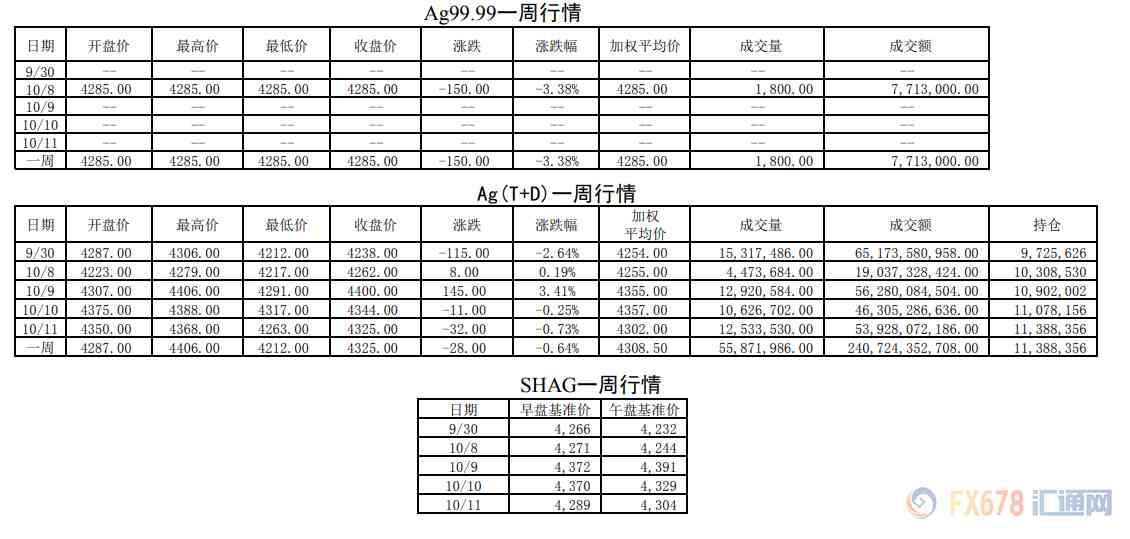 Ag99.99一周行情

| 日期 | 开盘价 | 最高价 | 最低价 | 收盘价 | 涨跌 | 涨跌幅 | 加权平均价 | 成交量 | 成交额 |
|---|---|---|---|---|---|---|---|---|---|
| 9/30 | -- | -- | -- | -- | -- | -- | -- | -- | -- |
| 10/8 | 4285.00 | 4285.00 | 4285.00 | 4285.00 | -150.00 | -3.38% | 4285.00 | 1,800.00 | 7,713,000.00 |
| 10/9 | -- | -- | -- | -- | -- | -- | -- | -- | -- |
| 10/10 | -- | -- | -- | -- | -- | -- | -- | -- | -- |
| 10/11 | -- | -- | -- | -- | -- | -- | -- | -- | -- |
| 一周 | 4285.00 | 4285.00 | 4285.00 | 4285.00 | -150.00 | -3.38% | 4285.00 | 1,800.00 | 7,713,000.00 |

Ag(T+D)一周行情

| 日期 | 开盘价 | 最高价 | 最低价 | 收盘价 | 涨跌 | 涨跌幅 | 加权平均价 | 成交量 | 成交额 | 持仓 |
|---|---|---|---|---|---|---|---|---|---|---|
| 9/30 | 4287.00 | 4306.00 | 4212.00 | 4238.00 | -115.00 | -2.64% | 4254.00 | 15,317,486.00 | 65,173,580,958.00 | 9,725,626 |
| 10/8 | 4223.00 | 4279.00 | 4217.00 | 4262.00 | 8.00 | 0.19% | 4255.00 | 4,473,684.00 | 19,037,328,424.00 | 10,308,530 |
| 10/9 | 4307.00 | 4406.00 | 4291.00 | 4400.00 | 145.00 | 3.41% | 4355.00 | 12,920,584.00 | 56,280,084,504.00 | 10,902,002 |
| 10/10 | 4375.00 | 4388.00 | 4317.00 | 4344.00 | -11.00 | -0.25% | 4357.00 | 10,626,702.00 | 46,305,286,636.00 | 11,078,156 |
| 10/11 | 4350.00 | 4368.00 | 4263.00 | 4325.00 | -32.00 | -0.73% | 4302.00 | 12,533,530.00 | 53,928,072,186.00 | 11,388,356 |
| 一周 | 4287.00 | 4406.00 | 4212.00 | 4325.00 | -28.00 | -0.64% | 4308.50 | 55,871,986.00 | 240,724,352,708.00 | 11,388,356 |

SHAG一周行情

| 日期 | 早盘基准价 | 午盘基准价 |
|---|---|---|
| 9/30 | 4,266 | 4,232 |
| 10/8 | 4,271 | 4,244 |
| 10/9 | 4,372 | 4,391 |
| 10/10 | 4,370 | 4,329 |
| 10/11 | 4,289 | 4,304 |

FX678 汇通网